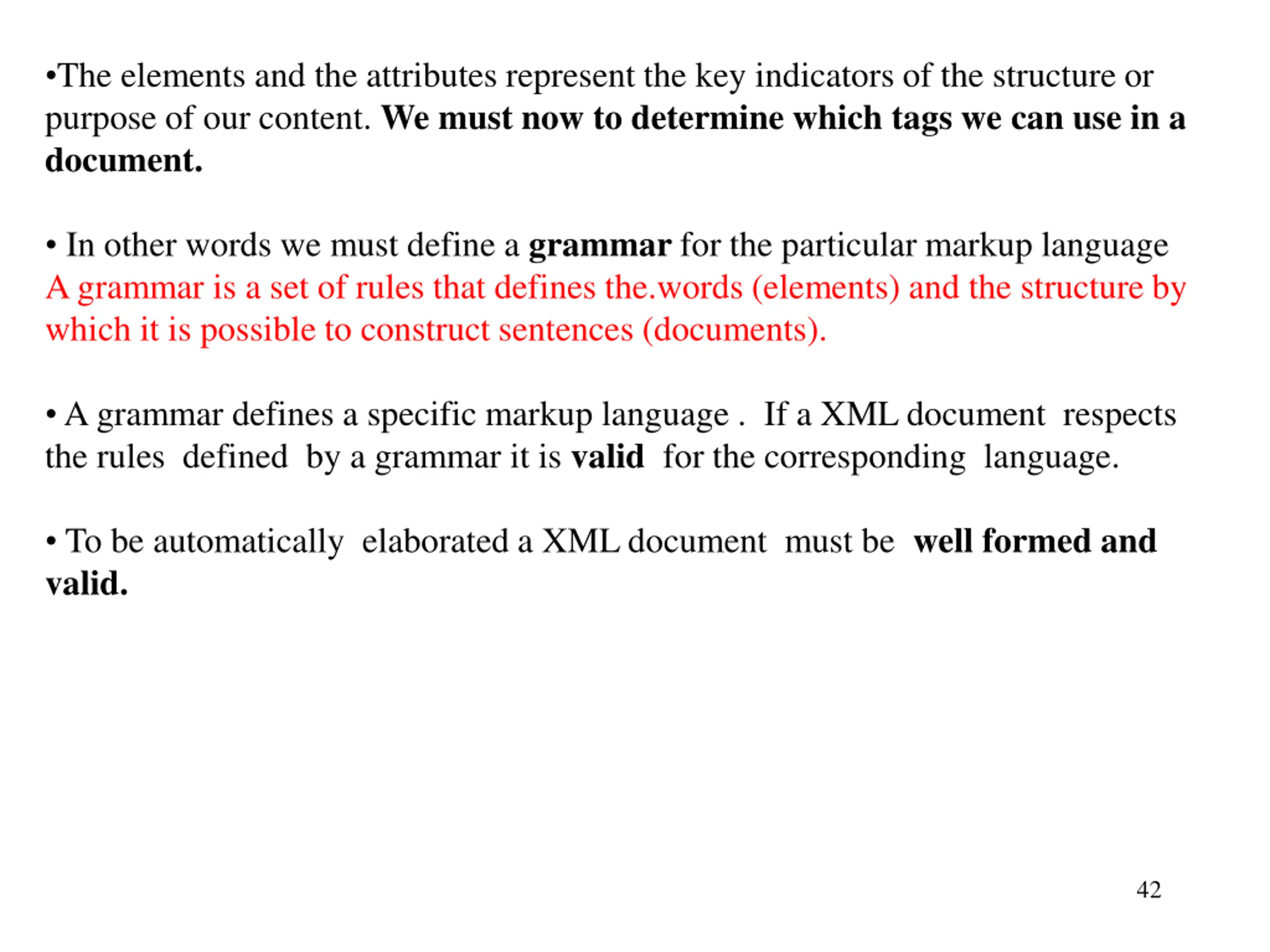 •The elements and the attributes represent the key indicators of the structure or purpose of our content. We must now to determine which tags we can use in a document.

• In other words we must define a grammar for the particular markup language
A grammar is a set of rules that defines the.words (elements) and the structure by which it is possible to construct sentences (documents).

• A grammar defines a specific markup language . If a XML document respects the rules defined by a grammar it is valid for the corresponding language.

• To be automatically elaborated a XML document must be well formed and valid.

42